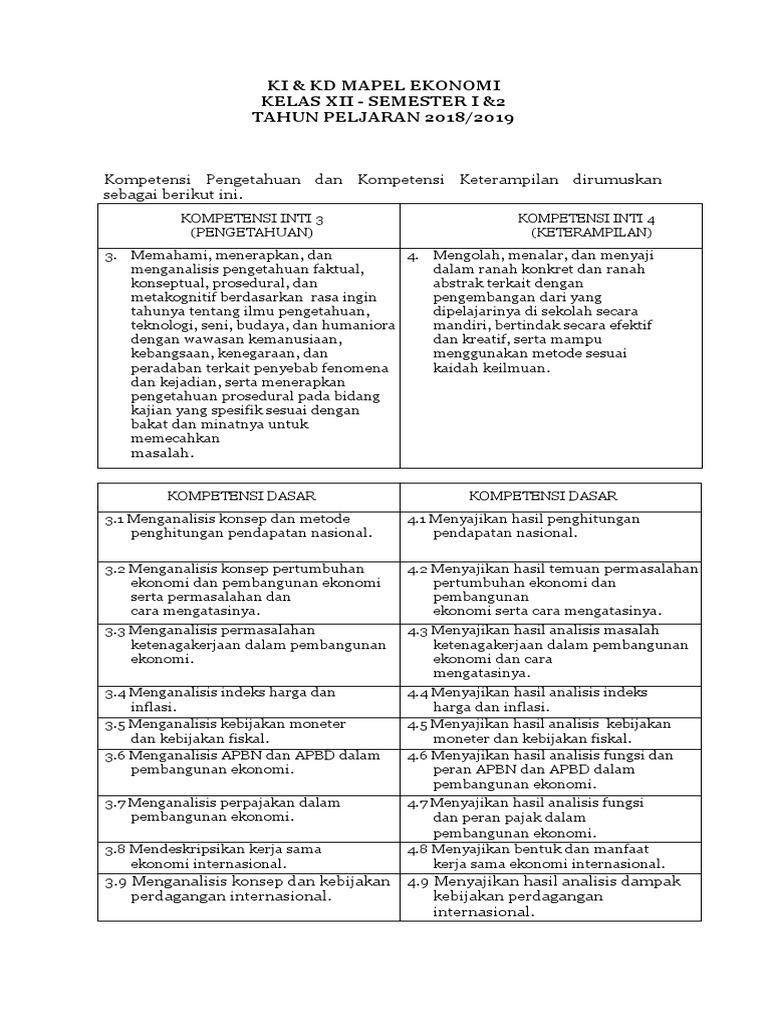 KI & KD MAPEL EKONOMI
KELAS XII - SEMESTER I &2
TAHUN PELJARAN 2018/2019

Kompetensi Pengetahuan dan Kompetensi Keterampilan dirumuskan sebagai berikut ini.

| KOMPETENSI INTI 3 (PENGETAHUAN) | KOMPETENSI INTI 4 (KETERAMPILAN) |
|---|---|
| 3. Memahami, menerapkan, dan menganalisis pengetahuan faktual, konseptual, prosedural, dan metakognitif berdasarkan rasa ingin tahunya tentang ilmu pengetahuan, teknologi, seni, budaya, dan humaniora dengan wawasan kemanusiaan, kebangsaan, kenegaraan, dan peradaban terkait penyebab fenomena dan kejadian, serta menerapkan pengetahuan prosedural pada bidang kajian yang spesifik sesuai dengan bakat dan minatnya untuk memecahkan masalah. | 4. Mengolah, menalar, dan menyaji dalam ranah konkret dan ranah abstrak terkait dengan pengembangan dari yang dipelajarinya di sekolah secara mandiri, bertindak secara efektif dan kreatif, serta mampu menggunakan metode sesuai kaidah keilmuan. |

| KOMPETENSI DASAR | KOMPETENSI DASAR |
|---|---|
| 3.1 Menganalisis konsep dan metode penghitungan pendapatan nasional. | 4.1 Menyajikan hasil penghitungan pendapatan nasional. |
| 3.2 Menganalisis konsep pertumbuhan ekonomi dan pembangunan ekonomi serta permasalahan dan cara mengatasinya. | 4.2 Menyajikan hasil temuan permasalahan pertumbuhan ekonomi dan pembangunan ekonomi serta cara mengatasinya. |
| 3.3 Menganalisis permasalahan ketenagakerjaan dalam pembangunan ekonomi. | 4.3 Menyajikan hasil analisis masalah ketenagakerjaan dalam pembangunan ekonomi dan cara mengatasinya. |
| 3.4 Menganalisis indeks harga dan inflasi. | 4.4 Menyajikan hasil analisis indeks harga dan inflasi. |
| 3.5 Menganalisis kebijakan moneter dan kebijakan fiskal. | 4.5 Menyajikan hasil analisis kebijakan moneter dan kebijakan fiskal. |
| 3.6 Menganalisis APBN dan APBD dalam pembangunan ekonomi. | 4.6 Menyajikan hasil analisis fungsi dan peran APBN dan APBD dalam pembangunan ekonomi. |
| 3.7 Menganalisis perpajakan dalam pembangunan ekonomi. | 4.7 Menyajikan hasil analisis fungsi dan peran pajak dalam pembangunan ekonomi. |
| 3.8 Mendeskripsikan kerja sama ekonomi internasional. | 4.8 Menyajikan bentuk dan manfaat kerja sama ekonomi internasional. |
| 3.9 Menganalisis konsep dan kebijakan perdagangan internasional. | 4.9 Menyajikan hasil analisis dampak kebijakan perdagangan internasional. |